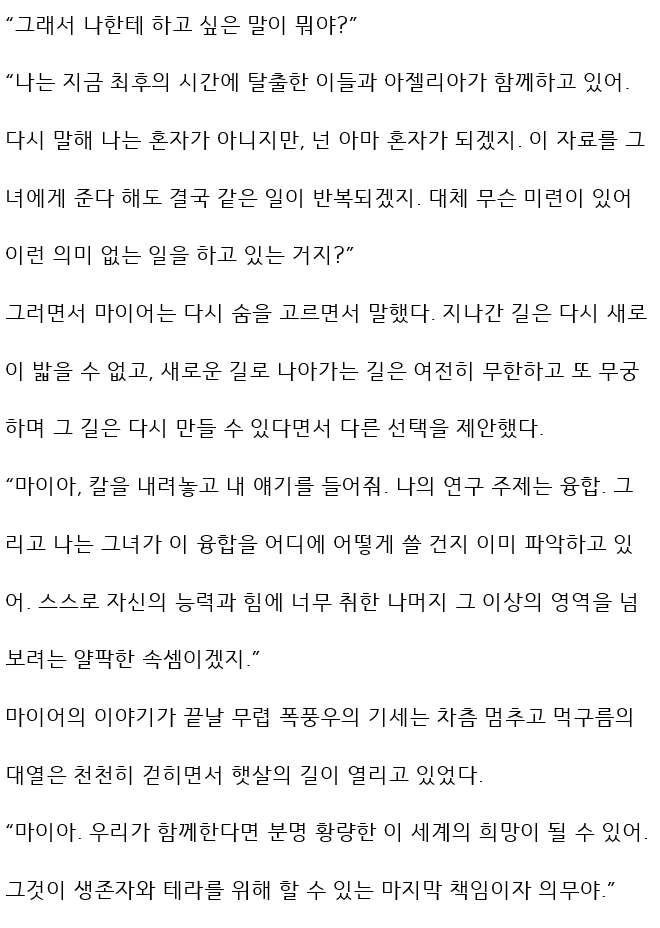 “그래서 나한테 하고 싶은 말이 뭐야?”

“나는 지금 최후의 시간에 탈출한 이들과 아젤리아가 함께하고 있어. 다시 말해 나는 혼자가 아니지만, 넌 아마 혼자가 되겠지. 이 자료를 그녀에게 준다 해도 결국 같은 일이 반복되겠지. 대체 무슨 미련이 있어 이런 의미 없는 일을 하고 있는 거지?”

그러면서 마이어는 다시 숨을 고르면서 말했다. 지나간 길은 다시 새로이 밟을 수 없고, 새로운 길로 나아가는 길은 여전히 무한하고 또 무궁하며 그 길은 다시 만들 수 있다면서 다른 선택을 제안했다.

“마이아, 칼을 내려놓고 내 얘기를 들어줘. 나의 연구 주제는 융합. 그리고 나는 그녀가 이 융합을 어디에 어떻게 쓸 건지 이미 파악하고 있어. 스스로 자신의 능력과 힘에 너무 취한 나머지 그 이상의 영역을 넘보려는 얄팍한 속셈이겠지.”

마이어의 이야기가 끝날 무렵 폭풍우의 기세는 차츰 멈추고 먹구름의 대열은 천천히 걷히면서 햇살의 길이 열리고 있었다.

“마이아. 우리가 함께한다면 분명 황량한 이 세계의 희망이 될 수 있어. 그것이 생존자와 테라를 위해 할 수 있는 마지막 책임이자 의무야.”